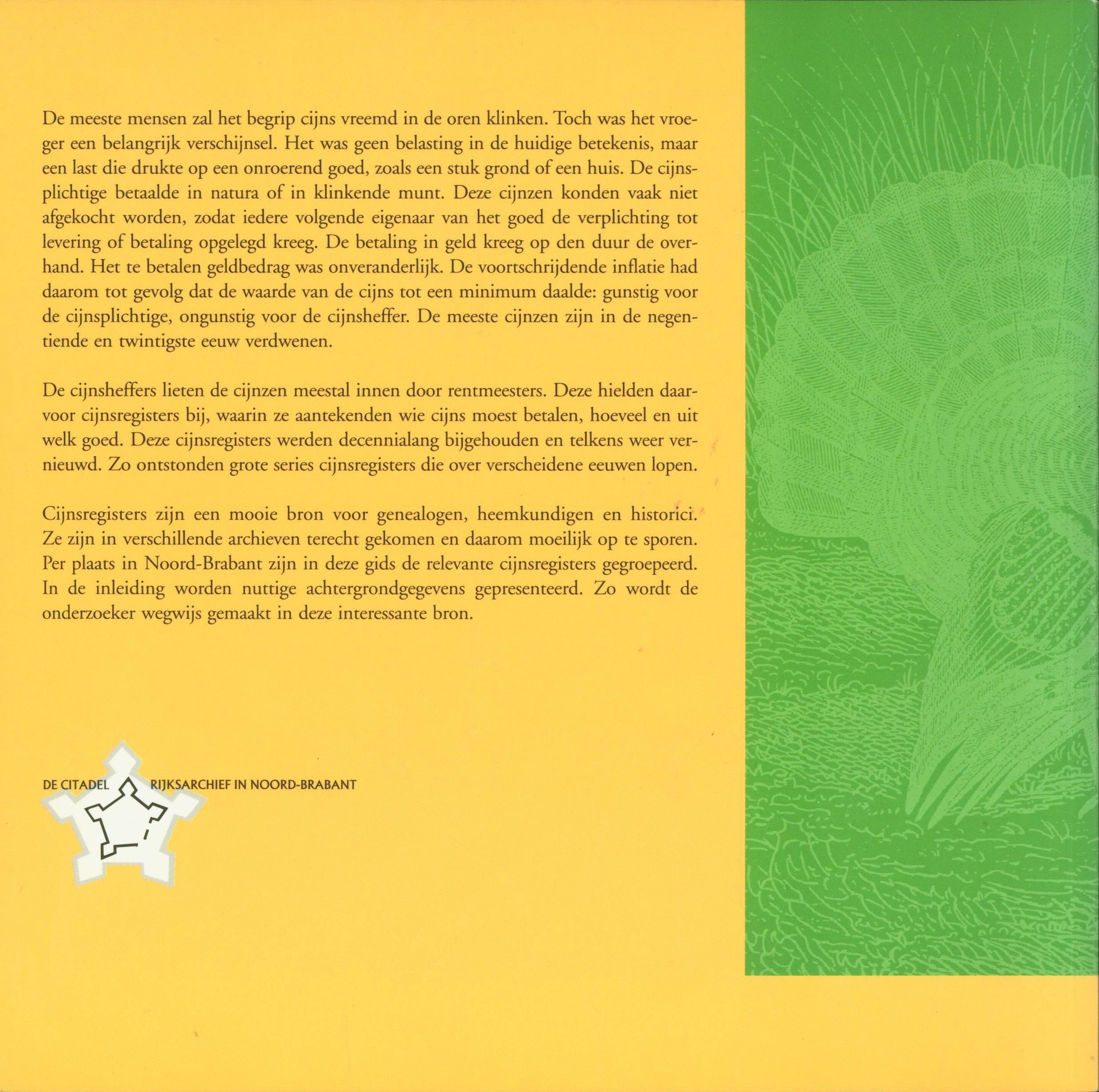 De meeste mensen zal het begrip cijns vreemd in de oren klinken. Toch was het vroeger een belangrijk verschijnsel. Het was geen belasting in de huidige betekenis, maar een last die drukte op een onroerend goed, zoals een stuk grond of een huis. De cijnsplichtige betaalde in natura of in klinkende munt. Deze cijnzen konden vaak niet afgekocht worden, zodat iedere volgende eigenaar van het goed de verplichting tot levering of betaling opgelegd kreeg. De betaling in geld kreeg op den duur de overhand. Het te betalen geldbedrag was onveranderlijk. De voortschrijdende inflatie had daarom tot gevolg dat de waarde van de cijns tot een minimum daalde: gunstig voor de cijnsplichtige, ongunstig voor de cijnsheffer. De meeste cijnzen zijn in de negentiende en twintigste eeuw verdwenen.

De cijnsheffers lieten de cijnzen meestal innen door rentmeesters. Deze hielden daarvoor cijnsregisters bij, waarin ze aantekenden wie cijns moest betalen, hoeveel en uit welk goed. Deze cijnsregisters werden decennialang bijgehouden en telkens weer vernieuwd. Zo ontstonden grote series cijnsregisters die over verscheidene eeuwen lopen.

Cijnsregisters zijn een mooie bron voor genealogen, heemkundigen en historici. Ze zijn in verschillende archieven terecht gekomen en daarom moeilijk op te sporen. Per plaats in Noord-Brabant zijn in deze gids de relevante cijnsregisters gegroepeerd. In de inleiding worden nuttige achtergrondgegevens gepresenteerd. Zo wordt de onderzoeker wegwijs gemaakt in deze interessante bron.

DE CITADEL RIJKSARCHIEF IN NOORD-BRABANT